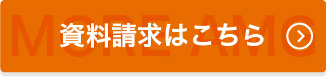 MORE AMG
資料請求はこちら